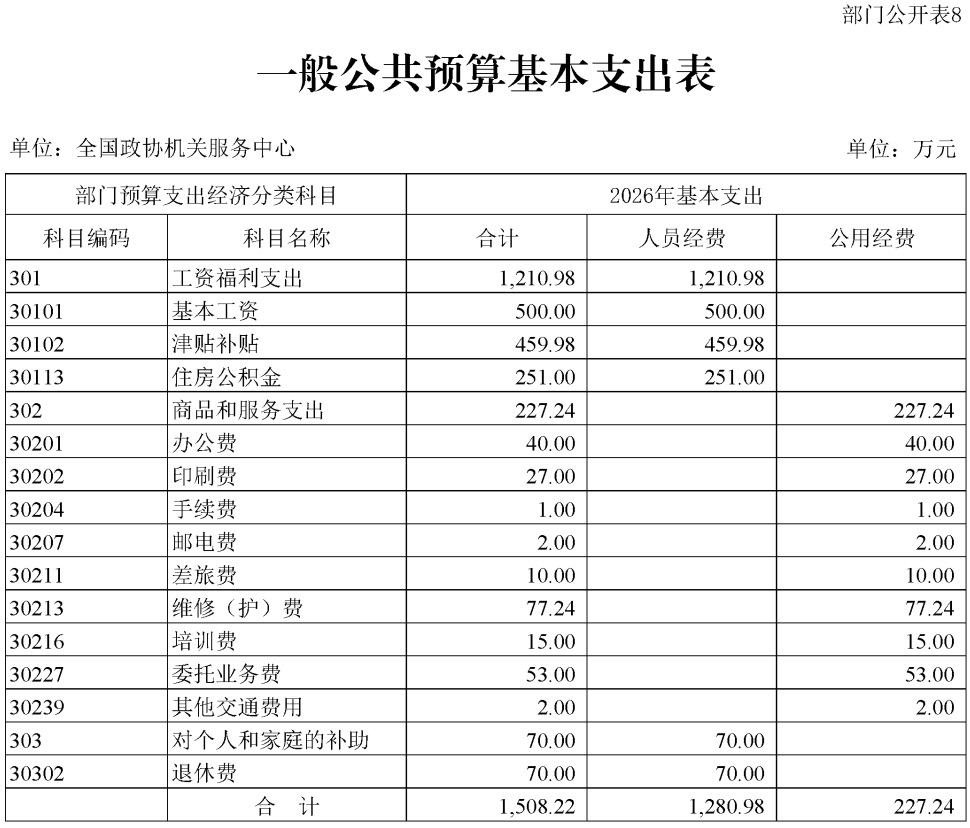 部门公开表8

一般公共预算基本支出表

单位：全国政协机关服务中心

单位：万元

| 部门预算支出经济分类科目 | | 2026年基本支出 | | |
|---|---|---|---|---|
| 科目编码 | 科目名称 | 合计 | 人员经费 | 公用经费 |
| 301 | 工资福利支出 | 1,210.98 | 1,210.98 | |
| 30101 | 基本工资 | 500.00 | 500.00 | |
| 30102 | 津贴补贴 | 459.98 | 459.98 | |
| 30113 | 住房公积金 | 251.00 | 251.00 | |
| 302 | 商品和服务支出 | 227.24 | | 227.24 |
| 30201 | 办公费 | 40.00 | | 40.00 |
| 30202 | 印刷费 | 27.00 | | 27.00 |
| 30204 | 手续费 | 1.00 | | 1.00 |
| 30207 | 邮电费 | 2.00 | | 2.00 |
| 30211 | 差旅费 | 10.00 | | 10.00 |
| 30213 | 维修（护）费 | 77.24 | | 77.24 |
| 30216 | 培训费 | 15.00 | | 15.00 |
| 30227 | 委托业务费 | 53.00 | | 53.00 |
| 30239 | 其他交通费用 | 2.00 | | 2.00 |
| 303 | 对个人和家庭的补助 | 70.00 | 70.00 | |
| 30302 | 退休费 | 70.00 | 70.00 | |
| | 合　计 | 1,508.22 | 1,280.98 | 227.24 |